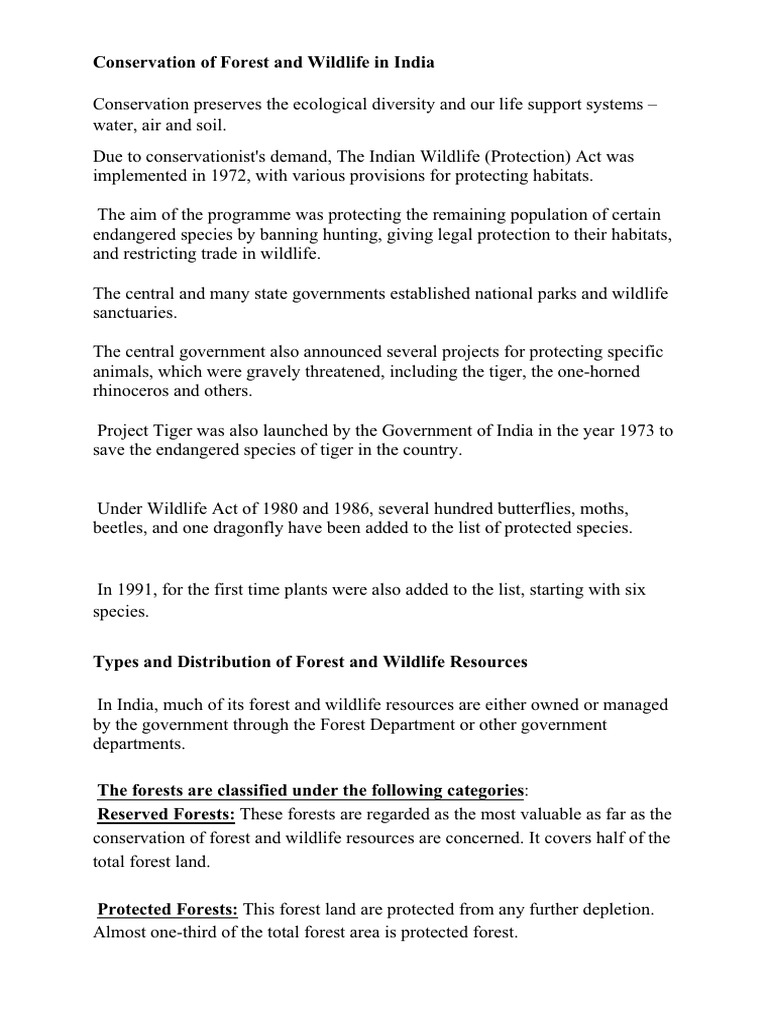 Conservation of Forest and Wildlife in India

Conservation preserves the ecological diversity and our life support systems – water, air and soil.

Due to conservationist's demand, The Indian Wildlife (Protection) Act was implemented in 1972, with various provisions for protecting habitats.

The aim of the programme was protecting the remaining population of certain endangered species by banning hunting, giving legal protection to their habitats, and restricting trade in wildlife.

The central and many state governments established national parks and wildlife sanctuaries.

The central government also announced several projects for protecting specific animals, which were gravely threatened, including the tiger, the one-horned rhinoceros and others.

Project Tiger was also launched by the Government of India in the year 1973 to save the endangered species of tiger in the country.

Under Wildlife Act of 1980 and 1986, several hundred butterflies, moths, beetles, and one dragonfly have been added to the list of protected species.

In 1991, for the first time plants were also added to the list, starting with six species.

Types and Distribution of Forest and Wildlife Resources

In India, much of its forest and wildlife resources are either owned or managed by the government through the Forest Department or other government departments.

The forests are classified under the following categories:

Reserved Forests: These forests are regarded as the most valuable as far as the conservation of forest and wildlife resources are concerned. It covers half of the total forest land.

Protected Forests: This forest land are protected from any further depletion. Almost one-third of the total forest area is protected forest.